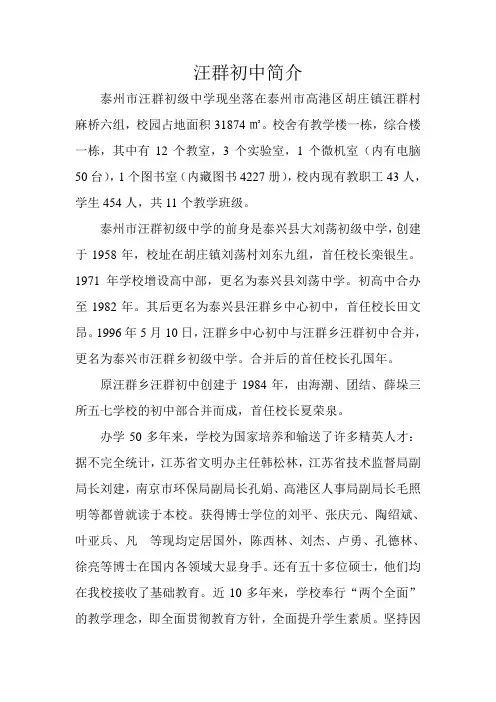 汪群初中简介

泰州市汪群初级中学现坐落在泰州市高港区胡庄镇汪群村麻桥六组，校园占地面积 31874 ㎡。校舍有教学楼一栋，综合楼一栋，其中有 12 个教室，3 个实验室，1 个微机室（内有电脑 50 台），1 个图书室（内藏图书 4227 册），校内现有教职工 43 人，学生 454 人，共 11 个教学班级。

泰州市汪群初级中学的前身是泰兴县大刘荡初级中学，创建于 1958 年，校址在胡庄镇刘荡村刘东九组，首任校长栾银生。1971 年学校增设高中部，更名为泰兴县刘荡中学。初高中合办至 1982 年。其后更名为泰兴县汪群乡中心初中，首任校长田文昂。1996 年 5 月 10 日，汪群乡中心初中与汪群乡汪群初中合并，更名为泰兴市汪群乡初级中学。合并后的首任校长孔国年。

原汪群乡汪群初中创建于 1984 年，由海潮、团结、薛垛三所五七学校的初中部合并而成，首任校长夏荣泉。

办学 50 多年来，学校为国家培养和输送了许多精英人才：据不完全统计，江苏省文明办主任韩松林，江苏省技术监督局副局长刘建，南京市环保局副局长孔娟、高港区人事局副局长毛照明等都曾就读于本校。获得博士学位的刘平、张庆元、陶绍斌、叶亚兵、凡 等现均定居国外，陈西林、刘杰、卢勇、孔德林、徐亮等博士在国内各领域大显身手。还有五十多位硕士，他们均在我校接收了基础教育。近 10 多年来，学校奉行“两个全面”的教学理念，即全面贯彻教育方针，全面提升学生素质。坚持因